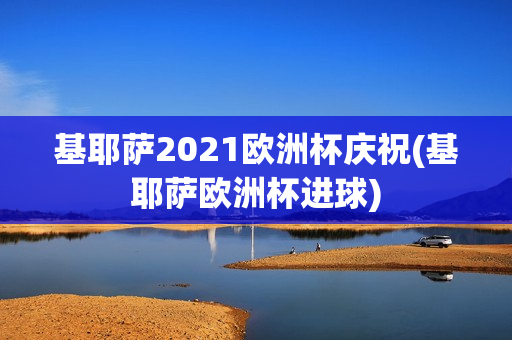 基耶萨2021欧洲杯庆祝(基耶萨欧洲杯进球)